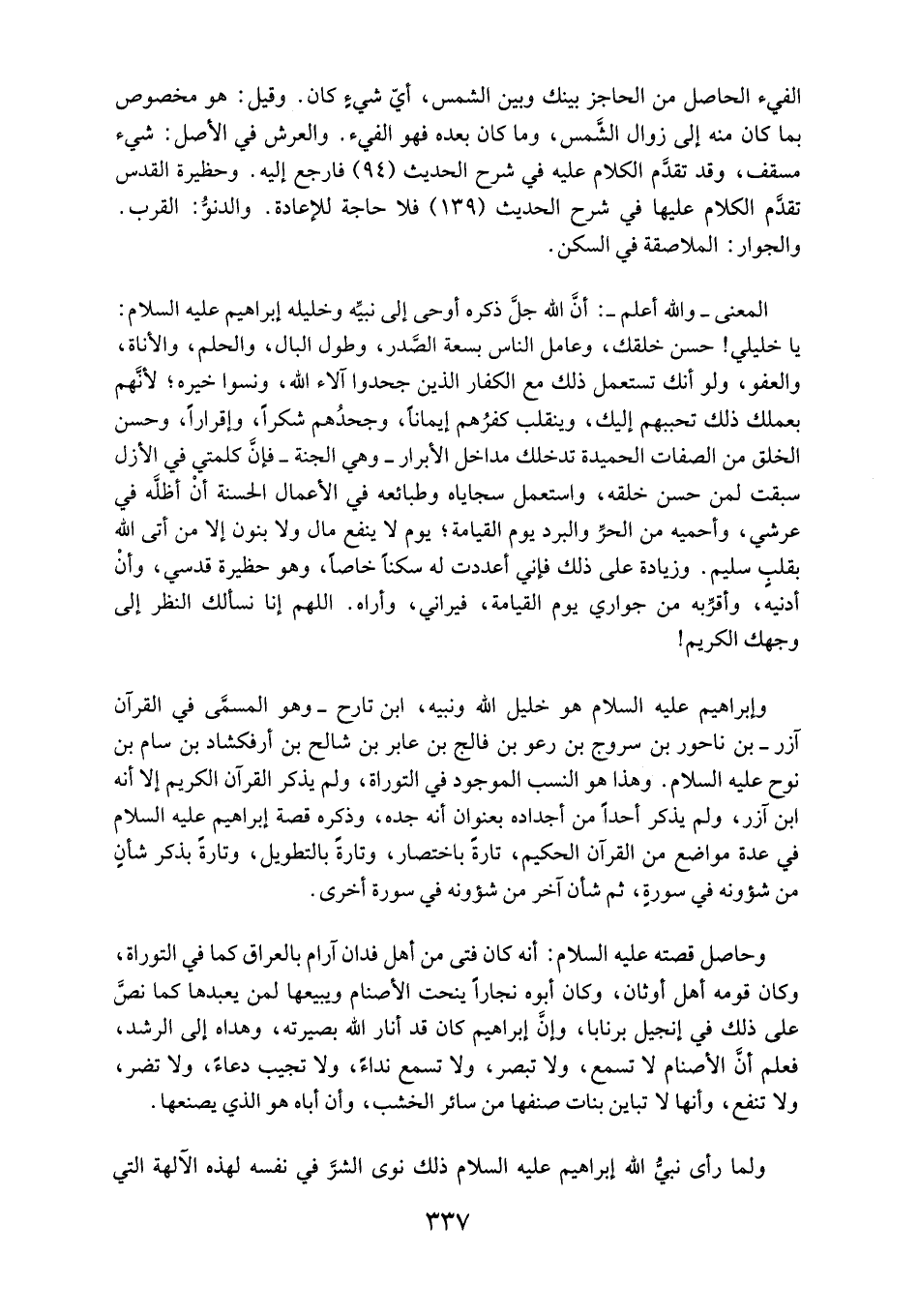 الفيء الحاصل من الحاجز بينك وبين الشمس، أيّ شيءٍ كان. وقيل: هو مخصوص بما كان منه إلى زوال الشَّمس، وما كان بعده فهو الفيء. والعرش في الأصل: شيء مسقف، وقد تقدَّم الكلام عليه في شرح الحديث (٩٤) فارجع إليه. وحظيرة القدس تقدَّم الكلام عليها في شرح الحديث (١٣٩) فلا حاجة للإعادة. والدنوُّ: القرب. والجوار: الملاصقة في السكن.

المعنى ـ والله أعلم ـ: أنَّ الله جلَّ ذكره أوحى إلى نبيِّه وخليله إبراهيم عليه السلام: يا خليلي! حسن خلقك، وعامل الناس بسعة الصَّدر، وطول البال، والحلم، والأناة، والعفو، ولو أنك تستعمل ذلك مع الكفار الذين جحدوا آلاء الله، ونسوا خيره؛ لأنَّهم بعملك ذلك تحببهم إليك، وينقلب كفرُهم إيماناً، وجحدُهم شكراً، وإقراراً، وحسن الخلق من الصفات الحميدة تدخلك مداخل الأبرار ـ وهي الجنة ـ فإنَّ كلمتي في الأزل سبقت لمن حسن خلقه، واستعمل سجاياه وطبائعه في الأعمال الحسنة أنْ أظلَّه في عرشي، وأحميه من الحرِّ والبرد يوم القيامة؛ يوم لا ينفع مال ولا بنون إلا من أتى الله بقلبٍ سليم. وزيادة على ذلك فإني أعددت له سكناً خاصاً، وهو حظيرة قدسي، وأنْ أدنيه، وأقرِّبه من جواري يوم القيامة، فيراني، وأراه. اللهم إنا نسألك النظر إلى وجهك الكريم!

وإبراهيم عليه السلام هو خليل الله ونبيه، ابن تارح ـ وهو المسمَّى في القرآن آزر ـ بن ناحور بن سروج بن رعو بن فالج بن عابر بن شالح بن أرفكشاد بن سام بن نوح عليه السلام. وهذا هو النسب الموجود في التوراة، ولم يذكر القرآن الكريم إلا أنه ابن آزر، ولم يذكر أحداً من أجداده بعنوان أنه جده، وذكره قصة إبراهيم عليه السلام في عدة مواضع من القرآن الحكيم، تارةً باختصار، وتارةً بالتطويل، وتارةً بذكر شأنٍ من شؤونه في سورةٍ، ثم شأن آخر من شؤونه في سورة أخرى.

وحاصل قصته عليه السلام: أنه كان فتى من أهل فدان آرام بالعراق كما في التوراة، وكان قومه أهل أوثان، وكان أبوه نجاراً ينحت الأصنام ويبيعها لمن يعبدها كما نصَّ على ذلك في إنجيل برنابا، وإنَّ إبراهيم كان قد أنار الله بصيرته، وهداه إلى الرشد، فعلم أنَّ الأصنام لا تسمع، ولا تبصر، ولا تسمع نداءً، ولا تجيب دعاءً، ولا تضر، ولا تنفع، وأنها لا تباين بنات صنفها من سائر الخشب، وأن أباه هو الذي يصنعها.

ولما رأى نبيُّ الله إبراهيم عليه السلام ذلك نوى الشرَّ في نفسه لهذه الآلهة التي

٣٣٧